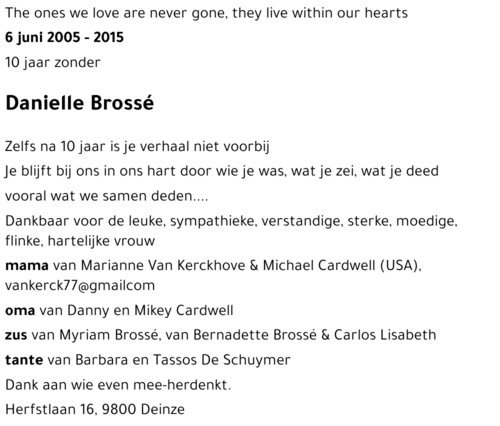 The ones we love are never gone, they live within our hearts

6 juni 2005 - 2015

10 jaar zonder

Danielle Brossé

Zelfs na 10 jaar is je verhaal niet voorbij

Je blijft bij ons in ons hart door wie je was, wat je zei, wat je deed

vooral wat we samen deden....

Dankbaar voor de leuke, sympathieke, verstandige, sterke, moedige, flinke, hartelijke vrouw

mama van Marianne Van Kerckhove & Michael Cardwell (USA), vankerck77@gmailcom

oma van Danny en Mikey Cardwell

zus van Myriam Brossé, van Bernadette Brossé & Carlos Lisabeth

tante van Barbara en Tassos De Schuymer

Dank aan wie even mee-herdenkt.

Herfstlaan 16, 9800 Deinze